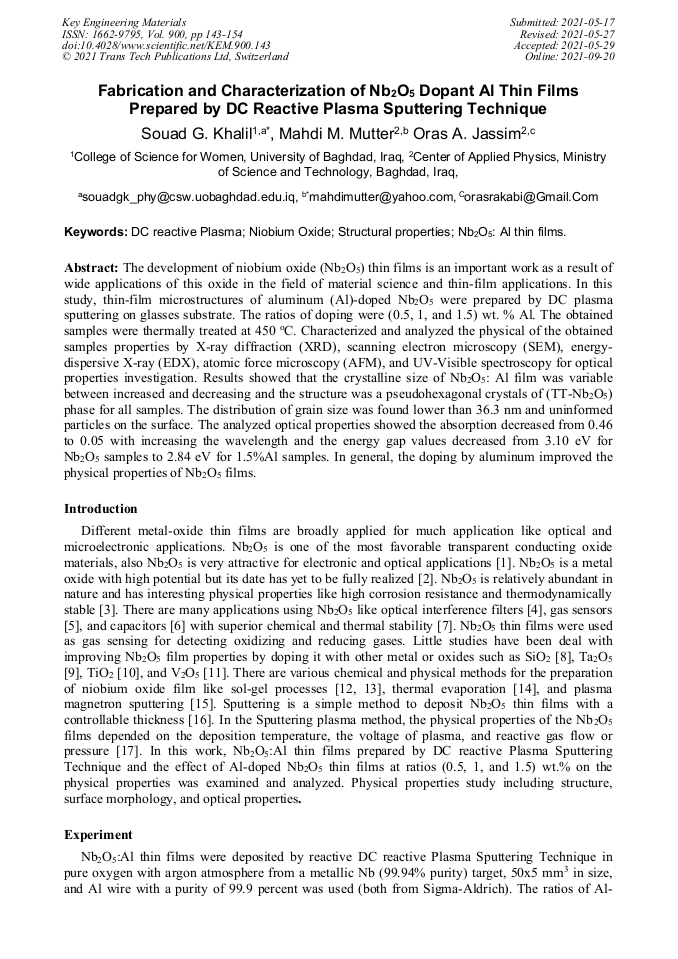 Key Engineering Materials
ISSN: 1662-9795, Vol. 900, pp 143-154
doi:10.4028/www.scientific.net/KEM.900.143
© 2021 Trans Tech Publications Ltd, Switzerland

Submitted: 2021-05-17
Revised: 2021-05-27
Accepted: 2021-05-29
Online: 2021-09-20

Fabrication and Characterization of $Nb_2O_5$ Dopant Al Thin Films Prepared by DC Reactive Plasma Sputtering Technique

Souad G. Khalil$^{1,a*}$, Mahdi M. Mutter$^{2,b}$ Oras A. Jassim$^{2,c}$

$^1$College of Science for Women, University of Baghdad, Iraq, $^2$Center of Applied Physics, Ministry of Science and Technology, Baghdad, Iraq,

$^a$souadgk_phy@csw.uobaghdad.edu.iq, $^{b*}$mahdimutter@yahoo.com, $^c$orasrakabi@Gmail.Com

Keywords: DC reactive Plasma; Niobium Oxide; Structural properties; $Nb_2O_5$: Al thin films.

Abstract: The development of niobium oxide ($Nb_2O_5$) thin films is an important work as a result of wide applications of this oxide in the field of material science and thin-film applications. In this study, thin-film microstructures of aluminum (Al)-doped $Nb_2O_5$ were prepared by DC plasma sputtering on glasses substrate. The ratios of doping were (0.5, 1, and 1.5) wt. % Al. The obtained samples were thermally treated at 450 ºC. Characterized and analyzed the physical of the obtained samples properties by X-ray diffraction (XRD), scanning electron microscopy (SEM), energy-dispersive X-ray (EDX), atomic force microscopy (AFM), and UV-Visible spectroscopy for optical properties investigation. Results showed that the crystalline size of $Nb_2O_5$: Al film was variable between increased and decreasing and the structure was a pseudohexagonal crystals of (TT-$Nb_2O_5$) phase for all samples. The distribution of grain size was found lower than 36.3 nm and uninformed particles on the surface. The analyzed optical properties showed the absorption decreased from 0.46 to 0.05 with increasing the wavelength and the energy gap values decreased from 3.10 eV for $Nb_2O_5$ samples to 2.84 eV for 1.5%Al samples. In general, the doping by aluminum improved the physical properties of $Nb_2O_5$ films.

Introduction

Different metal-oxide thin films are broadly applied for much application like optical and microelectronic applications. $Nb_2O_5$ is one of the most favorable transparent conducting oxide materials, also $Nb_2O_5$ is very attractive for electronic and optical applications [1]. $Nb_2O_5$ is a metal oxide with high potential but its date has yet to be fully realized [2]. $Nb_2O_5$ is relatively abundant in nature and has interesting physical properties like high corrosion resistance and thermodynamically stable [3]. There are many applications using $Nb_2O_5$ like optical interference filters [4], gas sensors [5], and capacitors [6] with superior chemical and thermal stability [7]. $Nb_2O_5$ thin films were used as gas sensing for detecting oxidizing and reducing gases. Little studies have been deal with improving $Nb_2O_5$ film properties by doping it with other metal or oxides such as $SiO_2$ [8], $Ta_2O_5$ [9], $TiO_2$ [10], and $V_2O_5$ [11]. There are various chemical and physical methods for the preparation of niobium oxide film like sol-gel processes [12, 13], thermal evaporation [14], and plasma magnetron sputtering [15]. Sputtering is a simple method to deposit $Nb_2O_5$ thin films with a controllable thickness [16]. In the Sputtering plasma method, the physical properties of the $Nb_2O_5$ films depended on the deposition temperature, the voltage of plasma, and reactive gas flow or pressure [17]. In this work, $Nb_2O_5$:Al thin films prepared by DC reactive Plasma Sputtering Technique and the effect of Al-doped $Nb_2O_5$ thin films at ratios (0.5, 1, and 1.5) wt.% on the physical properties was examined and analyzed. Physical properties study including structure, surface morphology, and optical properties.

Experiment

$Nb_2O_5$:Al thin films were deposited by reactive DC reactive Plasma Sputtering Technique in pure oxygen with argon atmosphere from a metallic Nb (99.94% purity) target, 50x5 $mm^3$ in size, and Al wire with a purity of 99.9 percent was used (both from Sigma-Aldrich). The ratios of Al-